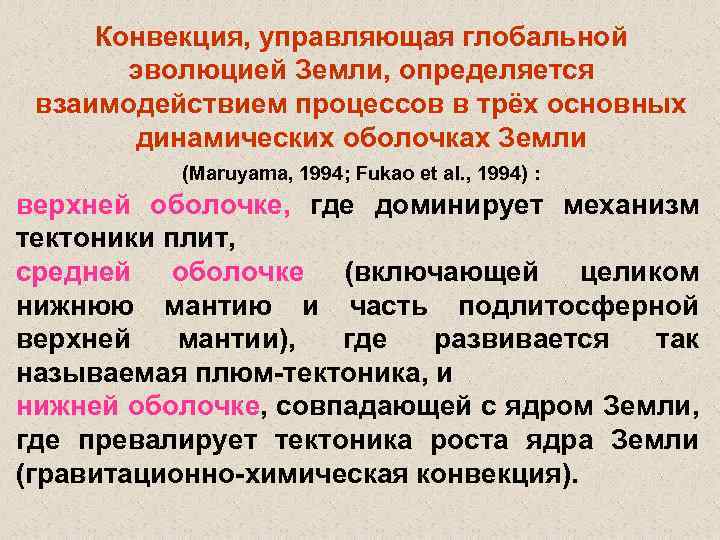 Конвекция, управляющая глобальной эволюцией Земли, определяется взаимодействием процессов в трёх основных динамических оболочках Земли

(Maruyama, 1994; Fukao et al., 1994) :

верхней оболочке, где доминирует механизм тектоники плит,
средней оболочке (включающей целиком нижнюю мантию и часть подлитосферной верхней мантии), где развивается так называемая плюм-тектоника, и
нижней оболочке, совпадающей с ядром Земли, где превалирует тектоника роста ядра Земли (гравитационно-химическая конвекция).